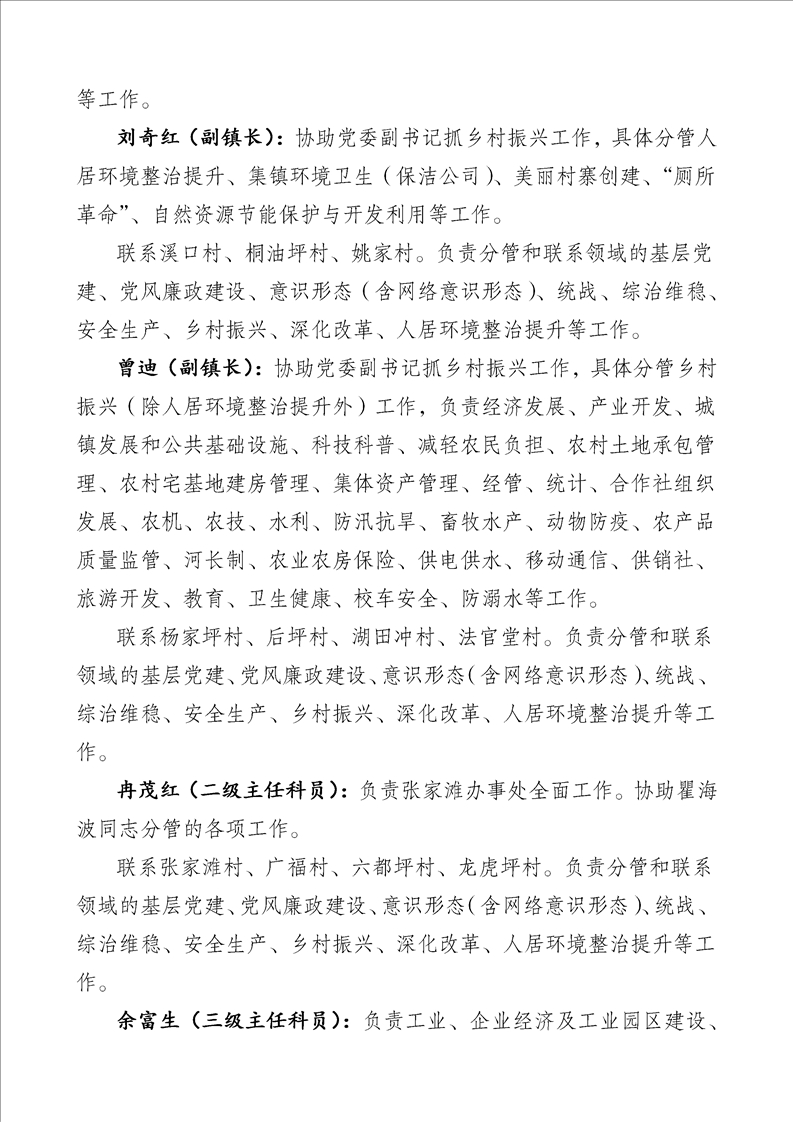 等工作。

刘奇红（副镇长）：协助党委副书记抓乡村振兴工作，具体分管人居环境整治提升、集镇环境卫生（保洁公司）、美丽村寨创建、“厕所革命”、自然资源节能保护与开发利用等工作。

联系溪口村、桐油坪村、姚家村。负责分管和联系领域的基层党建、党风廉政建设、意识形态（含网络意识形态）、统战、综治维稳、安全生产、乡村振兴、深化改革、人居环境整治提升等工作。

曾迪（副镇长）：协助党委副书记抓乡村振兴工作，具体分管乡村振兴（除人居环境整治提升外）工作，负责经济发展、产业开发、城镇发展和公共基础设施、科技科普、减轻农民负担、农村土地承包管理、农村宅基地建房管理、集体资产管理、经管、统计、合作社组织发展、农机、农技、水利、防汛抗旱、畜牧水产、动物防疫、农产品质量监管、河长制、农业农房保险、供电供水、移动通信、供销社、旅游开发、教育、卫生健康、校车安全、防溺水等工作。

联系杨家坪村、后坪村、湖田冲村、法官堂村。负责分管和联系领域的基层党建、党风廉政建设、意识形态（含网络意识形态）、统战、综治维稳、安全生产、乡村振兴、深化改革、人居环境整治提升等工作。

冉茂红（二级主任科员）：负责张家滩办事处全面工作。协助瞿海波同志分管的各项工作。

联系张家滩村、广福村、六都坪村、龙虎坪村。负责分管和联系领域的基层党建、党风廉政建设、意识形态（含网络意识形态）、统战、综治维稳、安全生产、乡村振兴、深化改革、人居环境整治提升等工作。

余富生（三级主任科员）：负责工业、企业经济及工业园区建设、